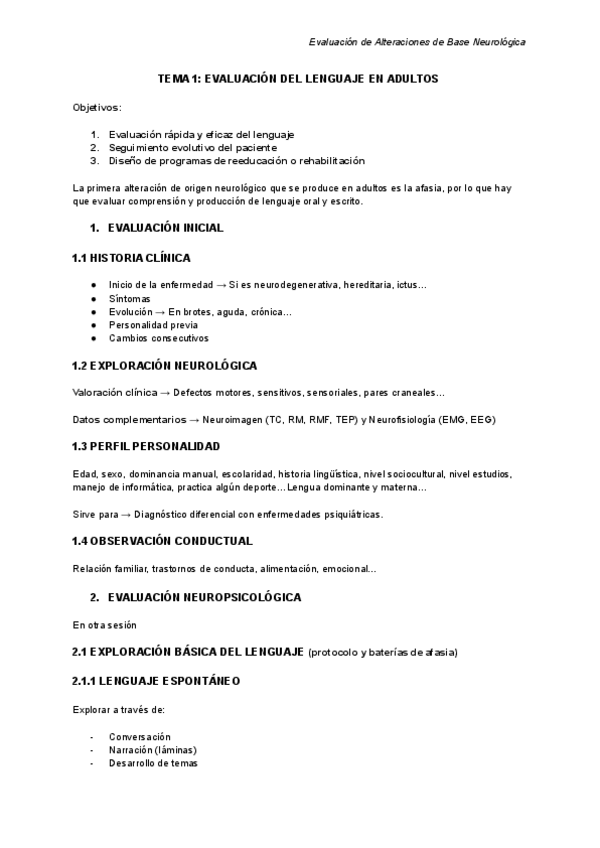 Evaluación de Alteraciones de Base Neurológica

TEMA 1: EVALUACIÓN DEL LENGUAJE EN ADULTOS

Objetivos:

1. Evaluación rápida y eficaz del lenguaje
2. Seguimiento evolutivo del paciente
3. Diseño de programas de reeducación o rehabilitación

La primera alteración de origen neurológico que se produce en adultos es la afasia, por lo que hay que evaluar comprensión y producción de lenguaje oral y escrito.

1. EVALUACIÓN INICIAL

1.1 HISTORIA CLÍNICA

● Inicio de la enfermedad → Si es neurodegenerativa, hereditaria, ictus...
● Síntomas
● Evolución → En brotes, aguda, crónica...
● Personalidad previa
● Cambios consecutivos

1.2 EXPLORACIÓN NEUROLÓGICA

Valoración clínica → Defectos motores, sensitivos, sensoriales, pares craneales...

Datos complementarios → Neuroimagen (TC, RM, RMF, TEP) y Neurofisiología (EMG, EEG)

1.3 PERFIL PERSONALIDAD

Edad, sexo, dominancia manual, escolaridad, historia lingüística, nivel sociocultural, nivel estudios, manejo de informática, practica algún deporte... Lengua dominante y materna...

Sirve para → Diagnóstico diferencial con enfermedades psiquiátricas.

1.4 OBSERVACIÓN CONDUCTUAL

Relación familiar, trastornos de conducta, alimentación, emocional...

2. EVALUACIÓN NEUROPSICOLÓGICA

En otra sesión

2.1 EXPLORACIÓN BÁSICA DEL LENGUAJE (protocolo y baterías de afasia)

2.1.1 LENGUAJE ESPONTÁNEO

Explorar a través de:

- Conversación
- Narración (láminas)
- Desarrollo de temas